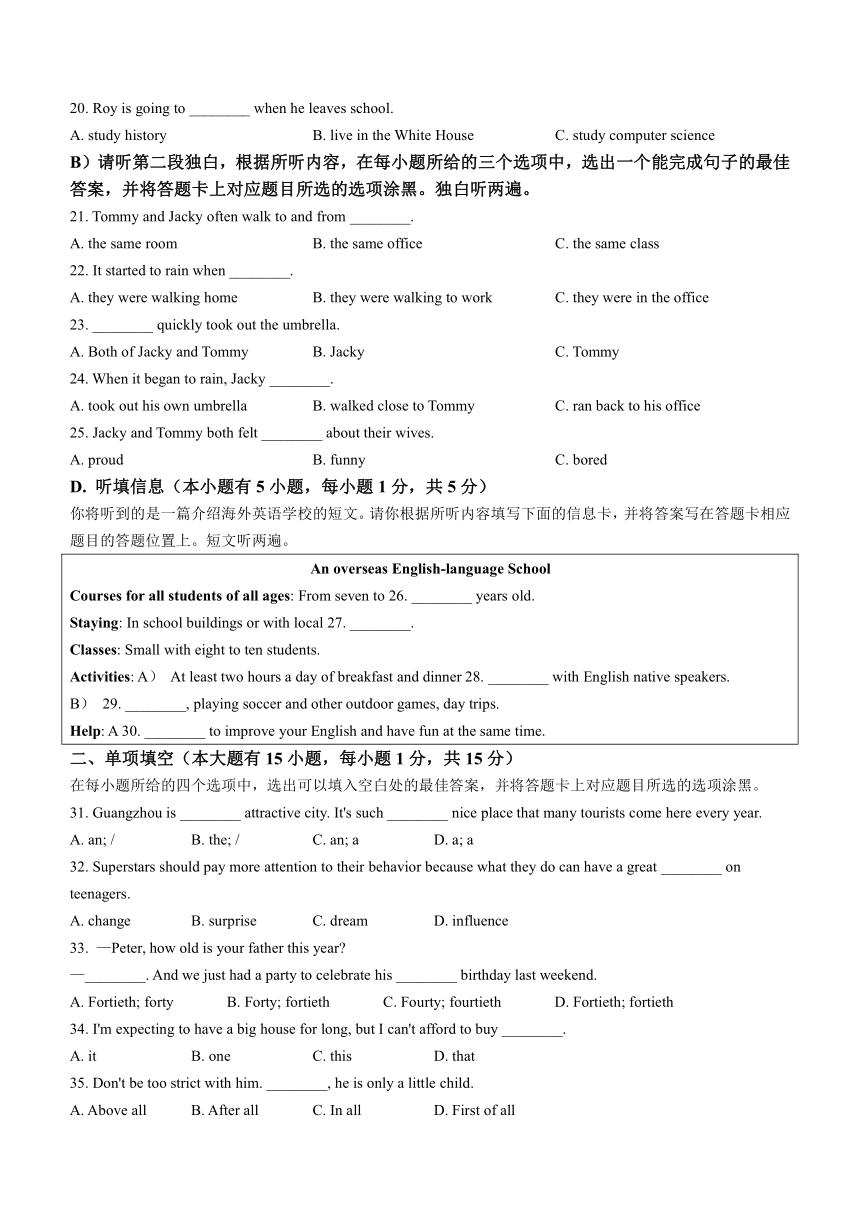 20. Roy is going to ________ when he leaves school.

A. study history
B. live in the White House
C. study computer science

B）请听第二段独白，根据所听内容，在每小题所给的三个选项中，选出一个能完成句子的最佳答案，并将答题卡上对应题目所选的选项涂黑。独白听两遍。

21. Tommy and Jacky often walk to and from ________.

A. the same room
B. the same office
C. the same class

22. It started to rain when ________.

A. they were walking home
B. they were walking to work
C. they were in the office

23. ________ quickly took out the umbrella.

A. Both of Jacky and Tommy
B. Jacky
C. Tommy

24. When it began to rain, Jacky ________.

A. took out his own umbrella
B. walked close to Tommy
C. ran back to his office

25. Jacky and Tommy both felt ________ about their wives.

A. proud
B. funny
C. bored

D. 听填信息（本小题有 5 小题，每小题 1 分，共 5 分）

你将听到的是一篇介绍海外英语学校的短文。请你根据所听内容填写下面的信息卡，并将答案写在答题卡相应题目的答题位置上。短文听两遍。

An overseas English-language School

Courses for all students of all ages: From seven to 26. ________ years old.

Staying: In school buildings or with local 27. ________.

Classes: Small with eight to ten students.

Activities: A） At least two hours a day of breakfast and dinner 28. ________ with English native speakers.

B） 29. ________, playing soccer and other outdoor games, day trips.

Help: A 30. ________ to improve your English and have fun at the same time.

二、单项填空（本大题有 15 小题，每小题 1 分，共 15 分）

在每小题所给的四个选项中，选出可以填入空白处的最佳答案，并将答题卡上对应题目所选的选项涂黑。

31. Guangzhou is ________ attractive city. It's such ________ nice place that many tourists come here every year.

A. an; /
B. the; /
C. an; a
D. a; a

32. Superstars should pay more attention to their behavior because what they do can have a great ________ on teenagers.

A. change
B. surprise
C. dream
D. influence

33. —Peter, how old is your father this year?

—________. And we just had a party to celebrate his ________ birthday last weekend.

A. Fortieth; forty
B. Forty; fortieth
C. Fourty; fourtieth
D. Fortieth; fortieth

34. I'm expecting to have a big house for long, but I can't afford to buy ________.

A. it
B. one
C. this
D. that

35. Don't be too strict with him. ________, he is only a little child.

A. Above all
B. After all
C. In all
D. First of all